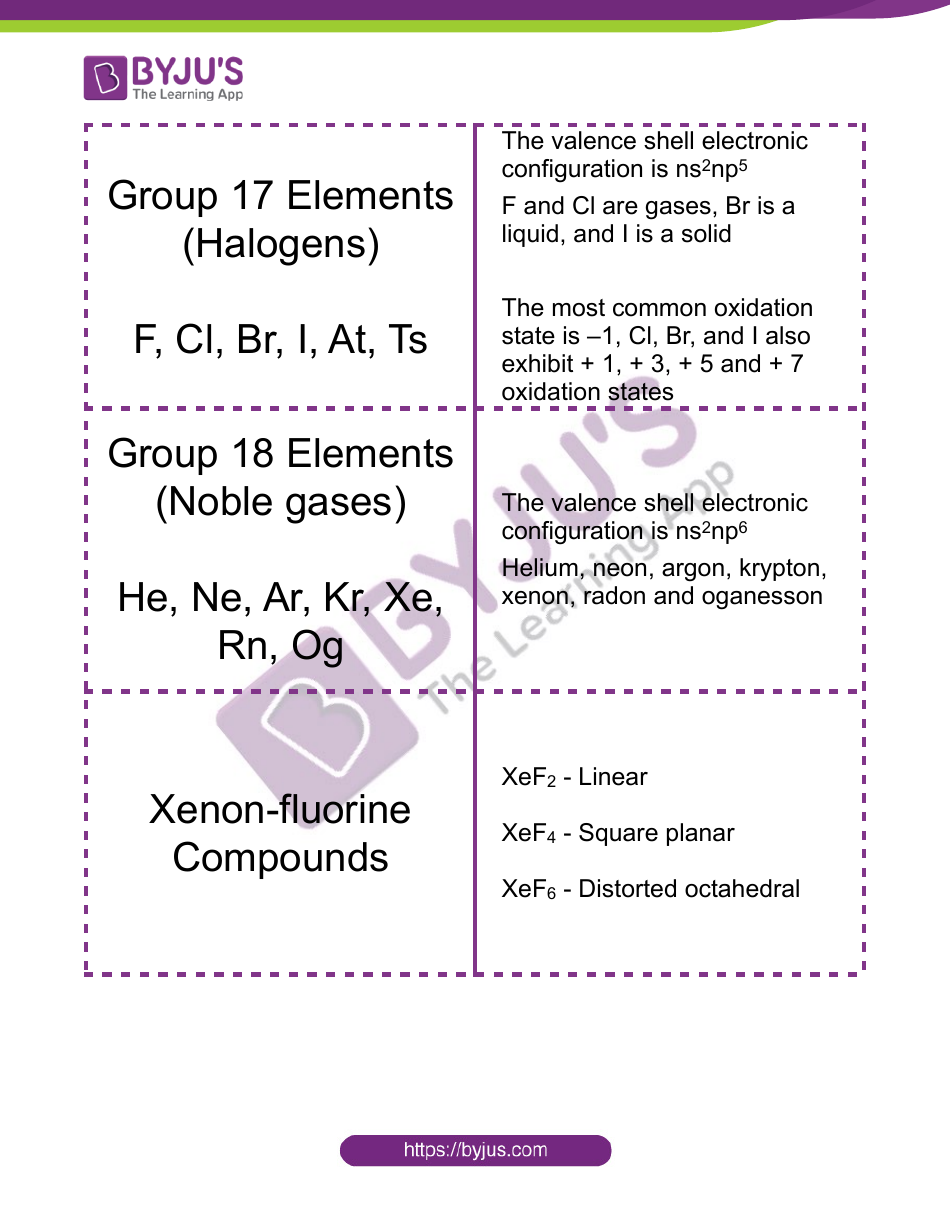 BYJU'S
The Learning App

| Group 17 Elements (Halogens) F, Cl, Br, I, At, Ts | The valence shell electronic configuration is $ns^2np^5$ F and Cl are gases, Br is a liquid, and I is a solid The most common oxidation state is –1, Cl, Br, and I also exhibit + 1, + 3, + 5 and + 7 oxidation states |
|---|---|
| Group 18 Elements (Noble gases) He, Ne, Ar, Kr, Xe, Rn, Og | The valence shell electronic configuration is $ns^2np^6$ Helium, neon, argon, krypton, xenon, radon and oganesson |
| Xenon-fluorine Compounds | $XeF_2$ - Linear $XeF_4$ - Square planar $XeF_6$ - Distorted octahedral |

BYJU'S The Learning App

https://byjus.com